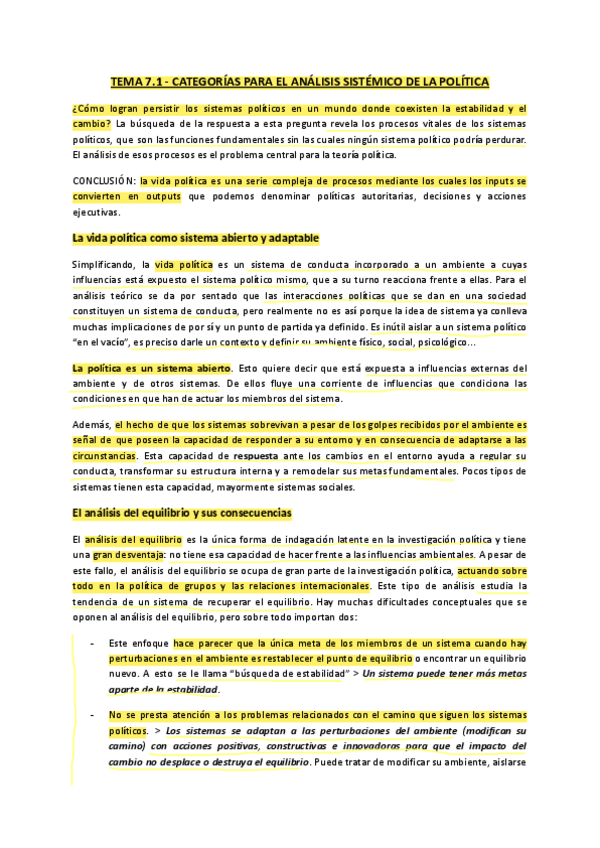 TEMA 7.1 - CATEGORÍAS PARA EL ANÁLISIS SISTÉMICO DE LA POLÍTICA

¿Cómo logran persistir los sistemas políticos en un mundo donde coexisten la estabilidad y el cambio? La búsqueda de la respuesta a esta pregunta revela los procesos vitales de los sistemas políticos, que son las funciones fundamentales sin las cuales ningún sistema político podría perdurar. El análisis de esos procesos es el problema central para la teoría política.

CONCLUSIÓN: la vida política es una serie compleja de procesos mediante los cuales los inputs se convierten en outputs que podemos denominar políticas autoritarias, decisiones y acciones ejecutivas.

La vida política como sistema abierto y adaptable

Simplificando, la vida política es un sistema de conducta incorporado a un ambiente a cuyas influencias está expuesto el sistema político mismo, que a su turno reacciona frente a ellas. Para el análisis teórico se da por sentado que las interacciones políticas que se dan en una sociedad constituyen un sistema de conducta, pero realmente no es así porque la idea de sistema ya conlleva muchas implicaciones de por sí y un punto de partida ya definido. Es inútil aislar a un sistema político "en el vacío", es preciso darle un contexto y definir su ambiente físico, social, psicológico…

La política es un sistema abierto. Esto quiere decir que está expuesta a influencias externas del ambiente y de otros sistemas. De ellos fluye una corriente de influencias que condiciona las condiciones en que han de actuar los miembros del sistema.

Además, el hecho de que los sistemas sobrevivan a pesar de los golpes recibidos por el ambiente es señal de que poseen la capacidad de responder a su entorno y en consecuencia de adaptarse a las circunstancias. Esta capacidad de respuesta ante los cambios en el entorno ayuda a regular su conducta, transformar su estructura interna y a remodelar sus metas fundamentales. Pocos tipos de sistemas tienen esta capacidad, mayormente sistemas sociales.

El análisis del equilibrio y sus consecuencias

El análisis del equilibrio es la única forma de indagación latente en la investigación política y tiene una gran desventaja: no tiene esa capacidad de hacer frente a las influencias ambientales. A pesar de este fallo, el análisis del equilibrio se ocupa de gran parte de la investigación política, actuando sobre todo en la política de grupos y las relaciones internacionales. Este tipo de análisis estudia la tendencia de un sistema de recuperar el equilibrio. Hay muchas dificultades conceptuales que se oponen al análisis del equilibrio, pero sobre todo importan dos:

- Este enfoque hace parecer que la única meta de los miembros de un sistema cuando hay perturbaciones en el ambiente es restablecer el punto de equilibrio o encontrar un equilibrio nuevo. A esto se le llama "búsqueda de estabilidad" > Un sistema puede tener más metas aparte de la estabilidad.

- No se presta atención a los problemas relacionados con el camino que siguen los sistemas políticos. > Los sistemas se adaptan a las perturbaciones del ambiente (modifican su camino) con acciones positivas, constructivas e innovadoras para que el impacto del cambio no desplace o destruya el equilibrio. Puede tratar de modificar su ambiente, aislarse